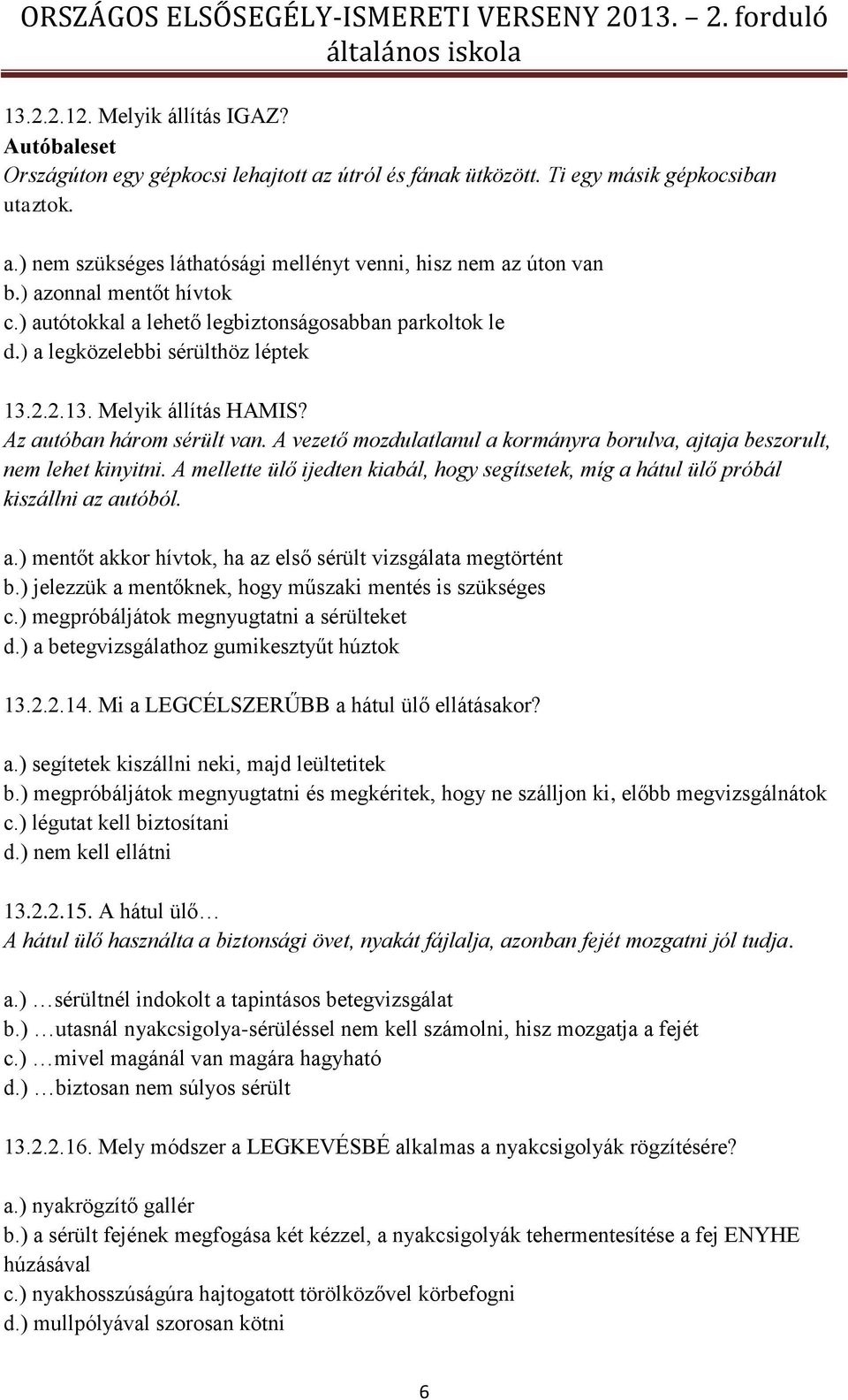 ORSZÁGOS ELSŐSEGÉLY-ISMERETI VERSENY 2013. – 2. forduló
általános iskola

13.2.2.12. Melyik állítás IGAZ?
Autóbaleset
Országúton egy gépkocsi lehajtott az útról és fának ütközött. Ti egy másik gépkocsiban utaztok.

a.) nem szükséges láthatósági mellényt venni, hisz nem az úton van
b.) azonnal mentőt hívtok
c.) autótokkal a lehető legbiztonságosabban parkoltok le
d.) a legközelebbi sérülthöz léptek

13.2.2.13. Melyik állítás HAMIS?
Az autóban három sérült van. A vezető mozdulatlanul a kormányra borulva, ajtaja beszorult, nem lehet kinyitni. A mellette ülő ijedten kiabál, hogy segítsetek, míg a hátul ülő próbál kiszállni az autóból.

a.) mentőt akkor hívtok, ha az első sérült vizsgálata megtörtént
b.) jelezzük a mentőknek, hogy műszaki mentés is szükséges
c.) megpróbáljátok megnyugtatni a sérülteket
d.) a betegvizsgálathoz gumikesztyűt húztok

13.2.2.14. Mi a LEGCÉLSZERŰBB a hátul ülő ellátásakor?

a.) segítetek kiszállni neki, majd leültetitek
b.) megpróbáljátok megnyugtatni és megkéritek, hogy ne szálljon ki, előbb megvizsgálnátok
c.) légutat kell biztosítani
d.) nem kell ellátni

13.2.2.15. A hátul ülő…
A hátul ülő használta a biztonsági övet, nyakát fájlalja, azonban fejét mozgatni jól tudja.

a.) …sérültnél indokolt a tapintásos betegvizsgálat
b.) …utasnál nyakcsigolya-sérüléssel nem kell számolni, hisz mozgatja a fejét
c.) …mivel magánál van magára hagyható
d.) …biztosan nem súlyos sérült

13.2.2.16. Mely módszer a LEGKEVÉSBÉ alkalmas a nyakcsigolyák rögzítésére?

a.) nyakrögzítő gallér
b.) a sérült fejének megfogása két kézzel, a nyakcsigolyák tehermentesítése a fej ENYHE húzásával
c.) nyakhosszúságúra hajtogatott törölközővel körbefogni
d.) mullpólyával szorosan kötni

6